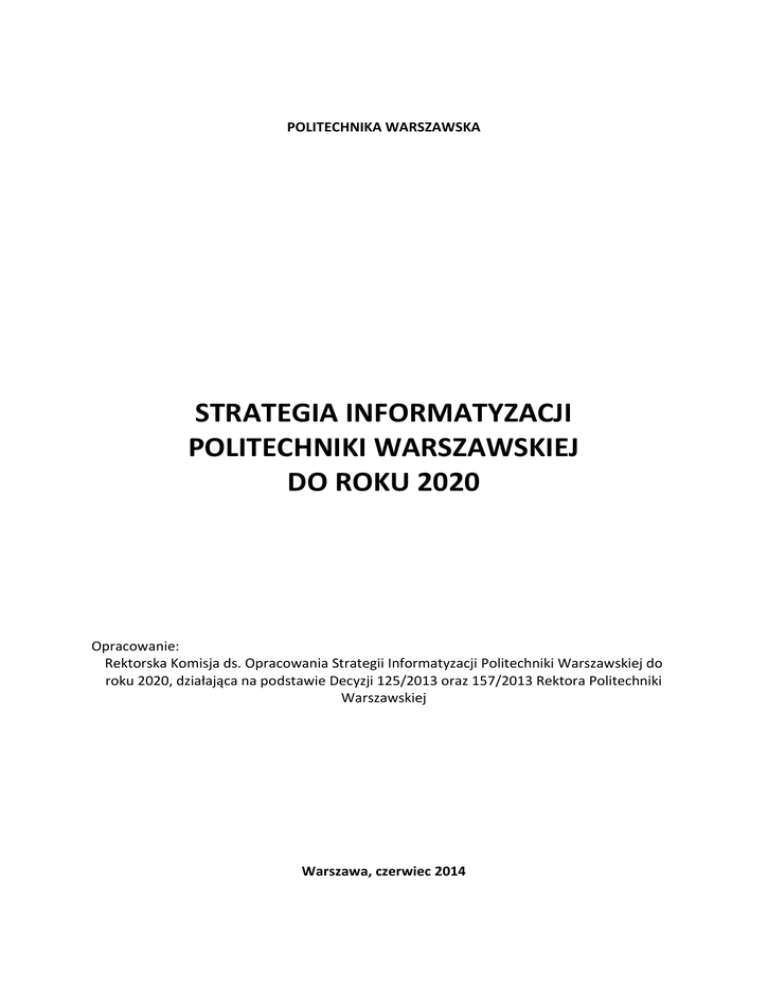 POLITECHNIKA WARSZAWSKA

STRATEGIA INFORMATYZACJI
POLITECHNIKI WARSZAWSKIEJ
DO ROKU 2020

Opracowanie:
Rektorska Komisja ds. Opracowania Strategii Informatyzacji Politechniki Warszawskiej do roku 2020, działająca na podstawie Decyzji 125/2013 oraz 157/2013 Rektora Politechniki Warszawskiej

Warszawa, czerwiec 2014